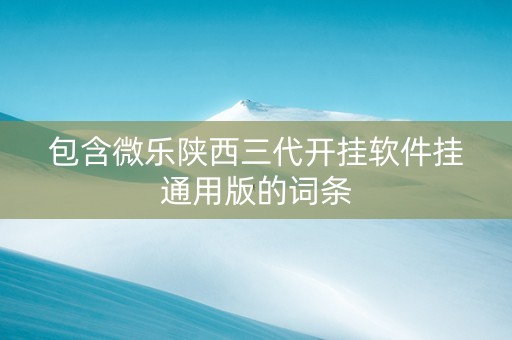 包含微乐陕西三代开挂软件挂通用版的词条